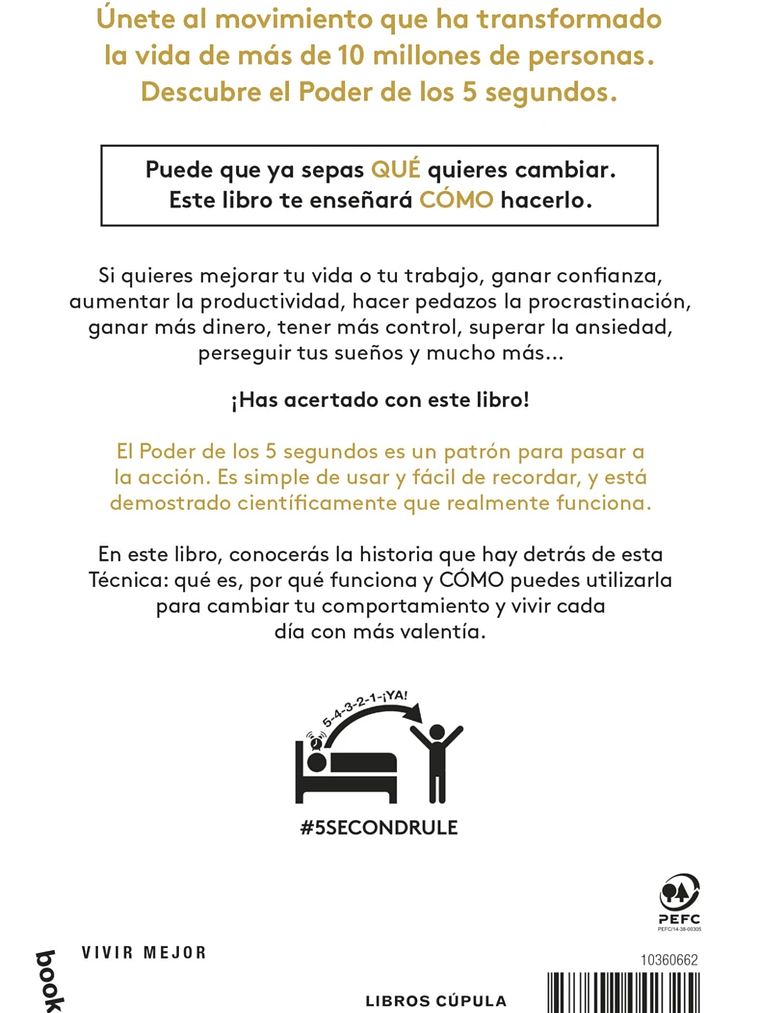 Únete al movimiento que ha transformado la vida de más de 10 millones de personas. Descubre el Poder de los 5 segundos.

Puede que ya sepas QUÉ quieres cambiar. Este libro te enseñará CÓMO hacerlo.

Si quieres mejorar tu vida o tu trabajo, ganar confianza, aumentar la productividad, hacer pedazos la procrastinación, ganar más dinero, tener más control, superar la ansiedad, perseguir tus sueños y mucho más...

¡Has acertado con este libro!

El Poder de los 5 segundos es un patrón para pasar a la acción. Es simple de usar y fácil de recordar, y está demostrado científicamente que realmente funciona.

En este libro, conocerás la historia que hay detrás de esta Técnica: qué es, por qué funciona y CÓMO puedes utilizarla para cambiar tu comportamiento y vivir cada día con más valentía.

5-4-3-2-1-¡YA!

#5SECONDRULE

PEFC
PEFC/14-38-00305

book

VIVIR MEJOR

10360662

LIBROS CÚPULA